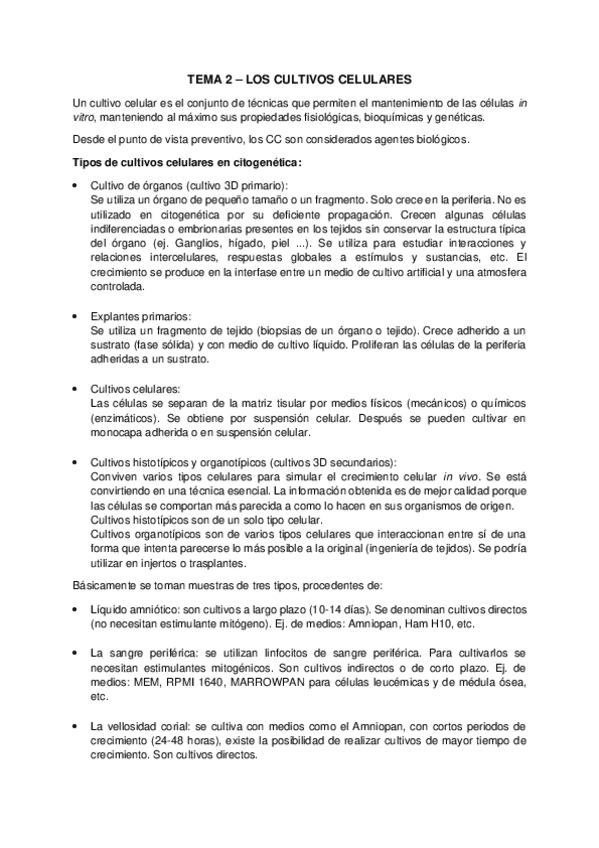 TEMA 2 – LOS CULTIVOS CELULARES

Un cultivo celular es el conjunto de técnicas que permiten el mantenimiento de las células in vitro, manteniendo al máximo sus propiedades fisiológicas, bioquímicas y genéticas.

Desde el punto de vista preventivo, los CC son considerados agentes biológicos.

Tipos de cultivos celulares en citogenética:

• Cultivo de órganos (cultivo 3D primario):
Se utiliza un órgano de pequeño tamaño o un fragmento. Solo crece en la periferia. No es utilizado en citogenética por su deficiente propagación. Crecen algunas células indiferenciadas o embrionarias presentes en los tejidos sin conservar la estructura típica del órgano (ej. Ganglios, hígado, piel ...). Se utiliza para estudiar interacciones y relaciones intercelulares, respuestas globales a estímulos y sustancias, etc. El crecimiento se produce en la interfase entre un medio de cultivo artificial y una atmosfera controlada.

• Explantes primarios:
Se utiliza un fragmento de tejido (biopsias de un órgano o tejido). Crece adherido a un sustrato (fase sólida) y con medio de cultivo líquido. Proliferan las células de la periferia adheridas a un sustrato.

• Cultivos celulares:
Las células se separan de la matriz tisular por medios físicos (mecánicos) o químicos (enzimáticos). Se obtiene por suspensión celular. Después se pueden cultivar en monocapa adherida o en suspensión celular.

• Cultivos histotípicos y organotípicos (cultivos 3D secundarios):
Conviven varios tipos celulares para simular el crecimiento celular in vivo. Se está convirtiendo en una técnica esencial. La información obtenida es de mejor calidad porque las células se comportan más parecida a como lo hacen en sus organismos de origen.
Cultivos histotípicos son de un solo tipo celular.
Cultivos organotípicos son de varios tipos celulares que interaccionan entre sí de una forma que intenta parecerse lo más posible a la original (ingeniería de tejidos). Se podría utilizar en injertos o trasplantes.

Básicamente se toman muestras de tres tipos, procedentes de:

• Líquido amniótico: son cultivos a largo plazo (10-14 días). Se denominan cultivos directos (no necesitan estimulante mitógeno). Ej. de medios: Amniopan, Ham H10, etc.

• La sangre periférica: se utilizan linfocitos de sangre periférica. Para cultivarlos se necesitan estimulantes mitogénicos. Son cultivos indirectos o de corto plazo. Ej. de medios: MEM, RPMI 1640, MARROWPAN para células leucémicas y de médula ósea, etc.

• La vellosidad corial: se cultiva con medios como el Amniopan, con cortos periodos de crecimiento (24-48 horas), existe la posibilidad de realizar cultivos de mayor tiempo de crecimiento. Son cultivos directos.